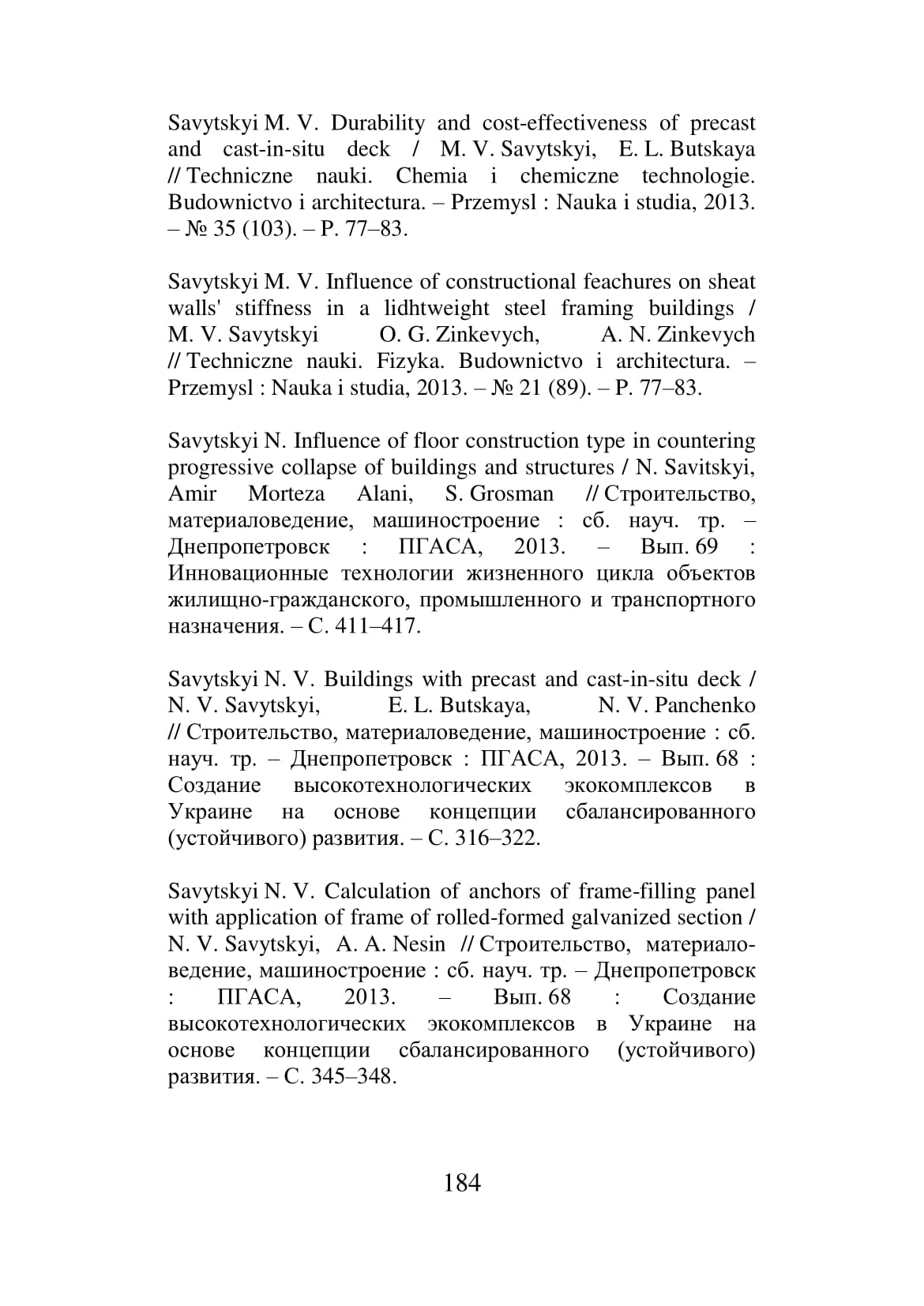 Savytskyi M. V. Durability and cost-effectiveness of precast and cast-in-situ deck / M. V. Savytskyi, E. L. Butskaya // Techniczne nauki. Chemia i chemiczne technologie. Budownictvo i architectura. – Przemysl : Nauka i studia, 2013. – № 35 (103). – P. 77–83.

Savytskyi M. V. Influence of constructional feachures on sheat walls' stiffness in a lidhtweight steel framing buildings / M. V. Savytskyi O. G. Zinkevych, A. N. Zinkevych // Techniczne nauki. Fizyka. Budownictvo i architectura. – Przemysl : Nauka i studia, 2013. – № 21 (89). – P. 77–83.

Savytskyi N. Influence of floor construction type in countering progressive collapse of buildings and structures / N. Savitskyi, Amir Morteza Alani, S. Grosman // Строительство, материаловедение, машиностроение : сб. науч. тр. – Днепропетровск : ПГАСА, 2013. – Вып. 69 : Инновационные технологии жизненного цикла объектов жилищно-гражданского, промышленного и транспортного назначения. – С. 411–417.

Savytskyi N. V. Buildings with precast and cast-in-situ deck / N. V. Savytskyi, E. L. Butskaya, N. V. Panchenko // Строительство, материаловедение, машиностроение : сб. науч. тр. – Днепропетровск : ПГАСА, 2013. – Вып. 68 : Создание высокотехнологических экокомплексов в Украине на основе концепции сбалансированного (устойчивого) развития. – С. 316–322.

Savytskyi N. V. Calculation of anchors of frame-filling panel with application of frame of rolled-formed galvanized section / N. V. Savytskyi, A. A. Nesin // Строительство, материаловедение, машиностроение : сб. науч. тр. – Днепропетровск : ПГАСА, 2013. – Вып. 68 : Создание высокотехнологических экокомплексов в Украине на основе концепции сбалансированного (устойчивого) развития. – С. 345–348.

184